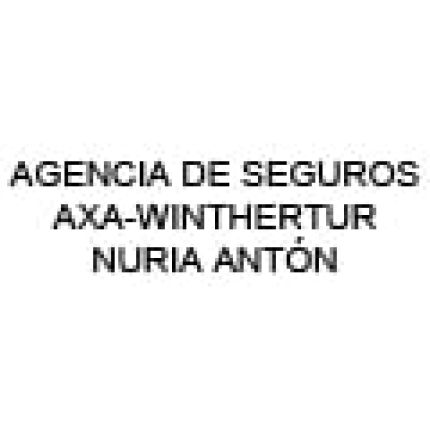 AGENCIA DE SEGUROS
AXA-WINTHERTUR
NURIA ANTÓN